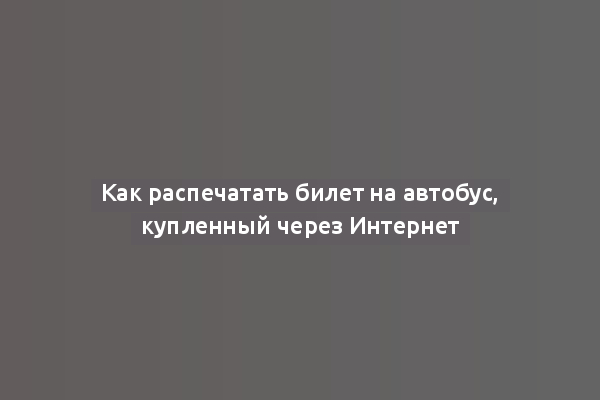 Как распечатать билет на автобус, купленный через Интернет